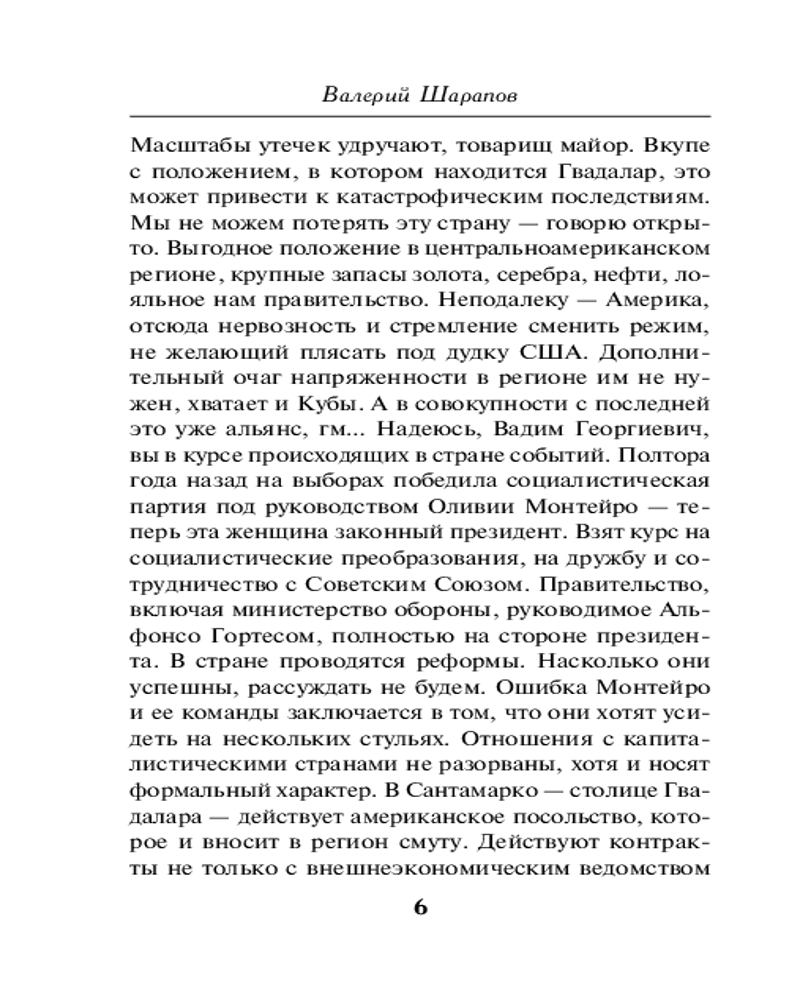 Валерий Шарапов

Масштабы утечек удручают, товарищ майор. Вкупе с положением, в котором находится Гвадалар, это может привести к катастрофическим последствиям. Мы не можем потерять эту страну — говорю открыто. Выгодное положение в центральноамериканском регионе, крупные запасы золота, серебра, нефти, лояльное нам правительство. Неподалеку — Америка, отсюда нервозность и стремление сменить режим, не желающий плясать под дудку США. Дополнительный очаг напряженности в регионе им не нужен, хватает и Кубы. А в совокупности с последней это уже альянс, гм... Надеюсь, Вадим Георгиевич, вы в курсе происходящих в стране событий. Полтора года назад на выборах победила социалистическая партия под руководством Оливии Монтейро — теперь эта женщина законный президент. Взят курс на социалистические преобразования, на дружбу и сотрудничество с Советским Союзом. Правительство, включая министерство обороны, руководимое Альфонсо Гортесом, полностью на стороне президента. В стране проводятся реформы. Насколько они успешны, рассуждать не будем. Ошибка Монтейро и ее команды заключается в том, что они хотят усидеть на нескольких стульях. Отношения с капиталистическими странами не разорваны, хотя и носят формальный характер. В Сантамарко — столице Гвадалара — действует американское посольство, которое и вносит в регион смуту. Действуют контракты не только с внешнеэкономическим ведомством

6